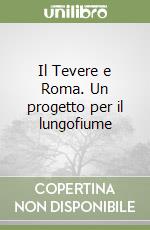 unilibro

Il Tevere e Roma. Un progetto per il lungofiume

COPERTINA NON DISPONIBILE